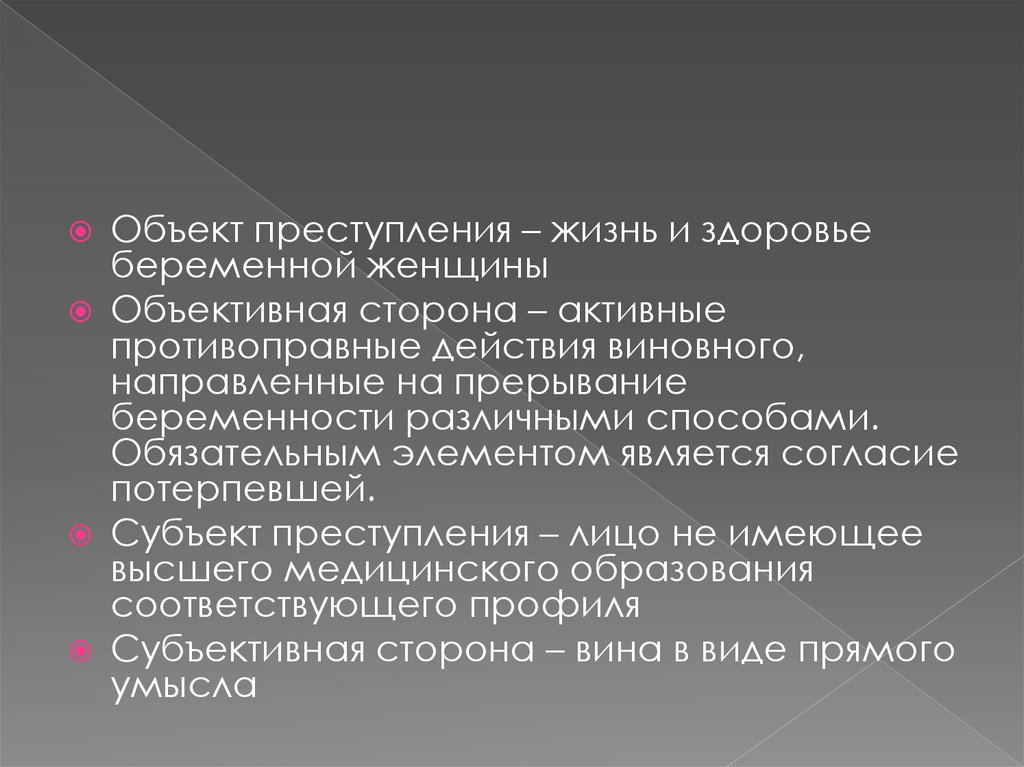 Объект преступления – жизнь и здоровье беременной женщины

Объективная сторона – активные противоправные действия виновного, направленные на прерывание беременности различными способами. Обязательным элементом является согласие потерпевшей.

Субъект преступления – лицо не имеющее высшего медицинского образования соответствующего профиля

Субъективная сторона – вина в виде прямого умысла